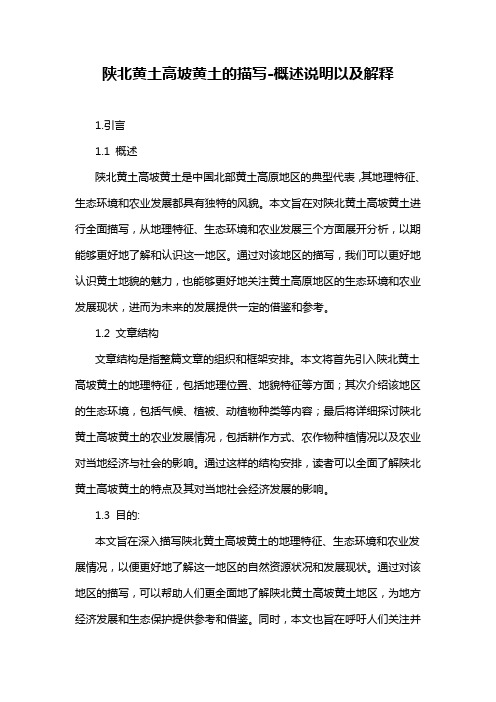 陕北黄土高坡黄土的描写-概述说明以及解释

1.引言

1.1 概述

陕北黄土高坡黄土是中国北部黄土高原地区的典型代表,其地理特征、生态环境和农业发展都具有独特的风貌。本文旨在对陕北黄土高坡黄土进行全面描写，从地理特征、生态环境和农业发展三个方面展开分析，以期能够更好地了解和认识这一地区。通过对该地区的描写，我们可以更好地认识黄土地貌的魅力，也能够更好地关注黄土高原地区的生态环境和农业发展现状，进而为未来的发展提供一定的借鉴和参考。

1.2 文章结构

文章结构是指整篇文章的组织和框架安排。本文将首先引入陕北黄土高坡黄土的地理特征，包括地理位置、地貌特征等方面；其次介绍该地区的生态环境，包括气候、植被、动植物种类等内容；最后将详细探讨陕北黄土高坡黄土的农业发展情况，包括耕作方式、农作物种植情况以及农业对当地经济与社会的影响。通过这样的结构安排，读者可以全面了解陕北黄土高坡黄土的特点及其对当地社会经济发展的影响。

1.3 目的:

本文旨在深入描写陕北黄土高坡黄土的地理特征、生态环境和农业发展情况，以便更好地了解这一地区的自然资源状况和发展现状。通过对该地区的描写，可以帮助人们更全面地了解陕北黄土高坡黄土地区，为地方经济发展和生态保护提供参考和借鉴。同时，本文也旨在呼吁人们关注并